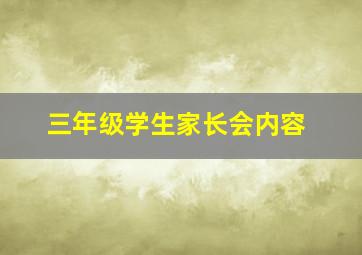 三年级学生家长会内容